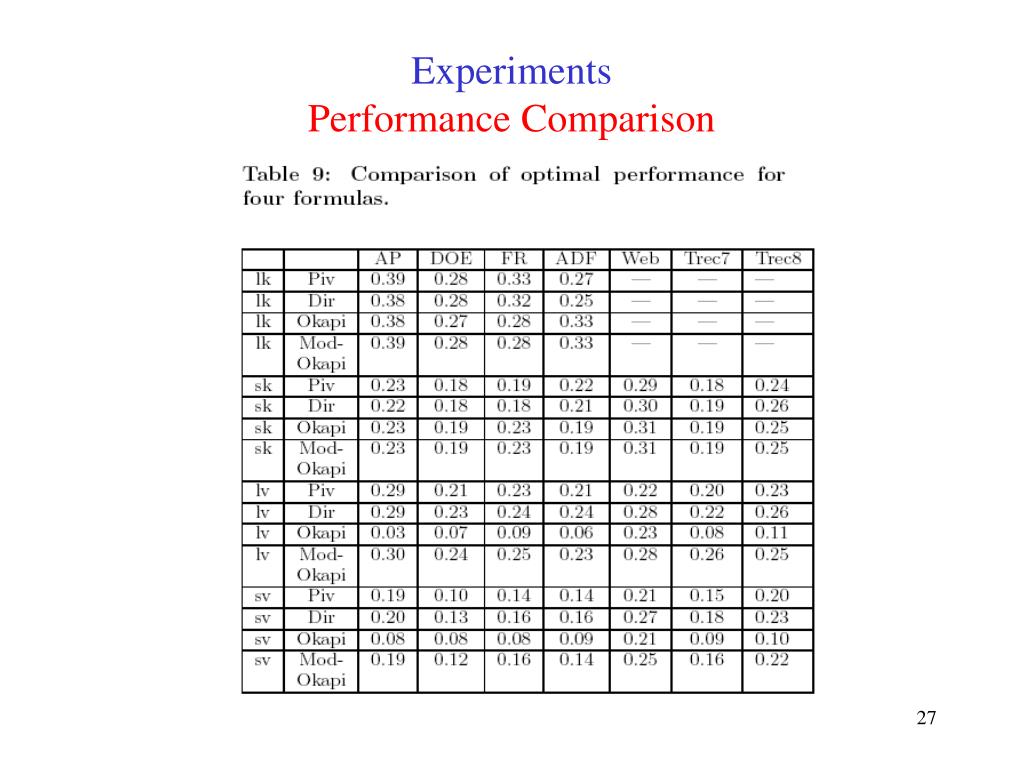 Experiments
Performance Comparison

Table 9: Comparison of optimal performance for four formulas.

| | | AP | DOE | FR | ADF | Web | Trec7 | Trec8 |
|---|---|---|---|---|---|---|---|---|
| lk | Piv | 0.39 | 0.28 | 0.33 | 0.27 | — | — | — |
| lk | Dir | 0.38 | 0.28 | 0.32 | 0.25 | — | — | — |
| lk | Okapi | 0.38 | 0.27 | 0.28 | 0.33 | — | — | — |
| lk | Mod-Okapi | 0.39 | 0.28 | 0.28 | 0.33 | — | — | — |
| sk | Piv | 0.23 | 0.18 | 0.19 | 0.22 | 0.29 | 0.18 | 0.24 |
| sk | Dir | 0.22 | 0.18 | 0.18 | 0.21 | 0.30 | 0.19 | 0.26 |
| sk | Okapi | 0.23 | 0.19 | 0.23 | 0.19 | 0.31 | 0.19 | 0.25 |
| sk | Mod-Okapi | 0.23 | 0.19 | 0.23 | 0.19 | 0.31 | 0.19 | 0.25 |
| lv | Piv | 0.29 | 0.21 | 0.23 | 0.21 | 0.22 | 0.20 | 0.23 |
| lv | Dir | 0.29 | 0.23 | 0.24 | 0.24 | 0.28 | 0.22 | 0.26 |
| lv | Okapi | 0.03 | 0.07 | 0.09 | 0.06 | 0.23 | 0.08 | 0.11 |
| lv | Mod-Okapi | 0.30 | 0.24 | 0.25 | 0.23 | 0.28 | 0.26 | 0.25 |
| sv | Piv | 0.19 | 0.10 | 0.14 | 0.14 | 0.21 | 0.15 | 0.20 |
| sv | Dir | 0.20 | 0.13 | 0.16 | 0.16 | 0.27 | 0.18 | 0.23 |
| sv | Okapi | 0.08 | 0.08 | 0.08 | 0.09 | 0.21 | 0.09 | 0.10 |
| sv | Mod-Okapi | 0.19 | 0.12 | 0.16 | 0.14 | 0.25 | 0.16 | 0.22 |

27